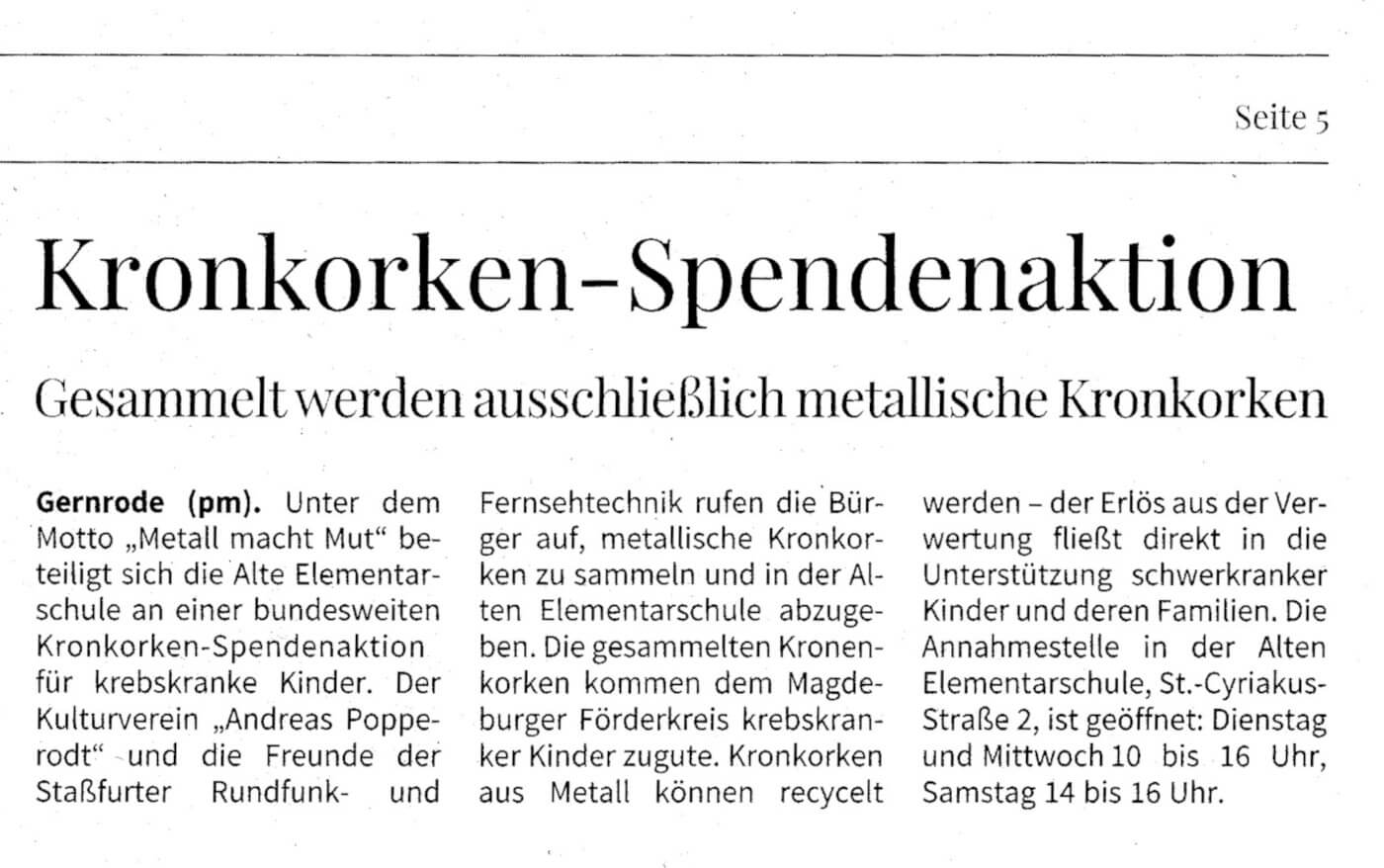 Seite 5

Kronkorken-Spendenaktion

Gesammelt werden ausschließlich metallische Kronkorken

Gernrode (pm). Unter dem Motto „Metall macht Mut“ beteiligt sich die Alte Elementarschule an einer bundesweiten Kronkorken-Spendenaktion für krebskranke Kinder. Der Kulturverein „Andreas Popperodt“ und die Freunde der Staßfurter Rundfunk- und Fernsehtechnik rufen die Bürger auf, metallische Kronkorken zu sammeln und in der Alten Elementarschule abzugeben. Die gesammelten Kronenkorken kommen dem Magdeburger Förderkreis krebskranker Kinder zugute. Kronkorken aus Metall können recycelt werden – der Erlös aus der Verwertung fließt direkt in die Unterstützung schwerkranker Kinder und deren Familien. Die Annahmestelle in der Alten Elementarschule, St.-Cyriakus-Straße 2, ist geöffnet: Dienstag und Mittwoch 10 bis 16 Uhr, Samstag 14 bis 16 Uhr.